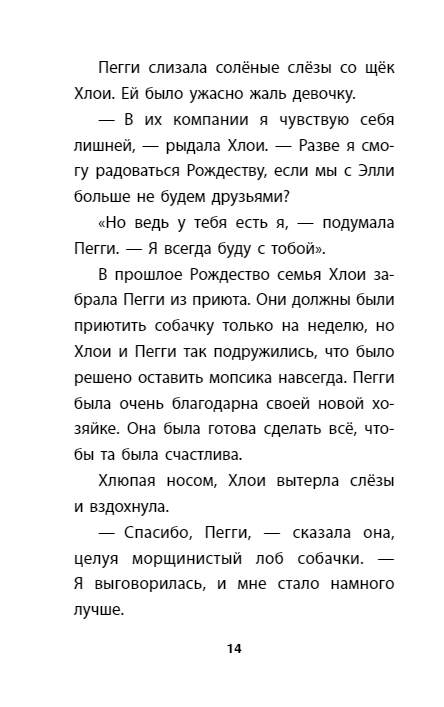 Пегги слизала солёные слёзы со щёк Хлои. Ей было ужасно жаль девочку.

— В их компании я чувствую себя лишней, — рыдала Хлои. — Разве я смогу радоваться Рождеству, если мы с Элли больше не будем друзьями?

«Но ведь у тебя есть я, — подумала Пегги. — Я всегда буду с тобой».

В прошлое Рождество семья Хлои забрала Пегги из приюта. Они должны были приютить собачку только на неделю, но Хлои и Пегги так подружились, что было решено оставить мопсика навсегда. Пегги была очень благодарна своей новой хозяйке. Она была готова сделать всё, чтобы та была счастлива.

Хлюпая носом, Хлои вытерла слёзы и вздохнула.

— Спасибо, Пегги, — сказала она, целуя морщинистый лоб собачки. — Я выговорилась, и мне стало намного лучше.

14